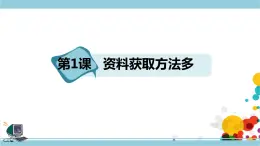 第1课 资料获取方法多